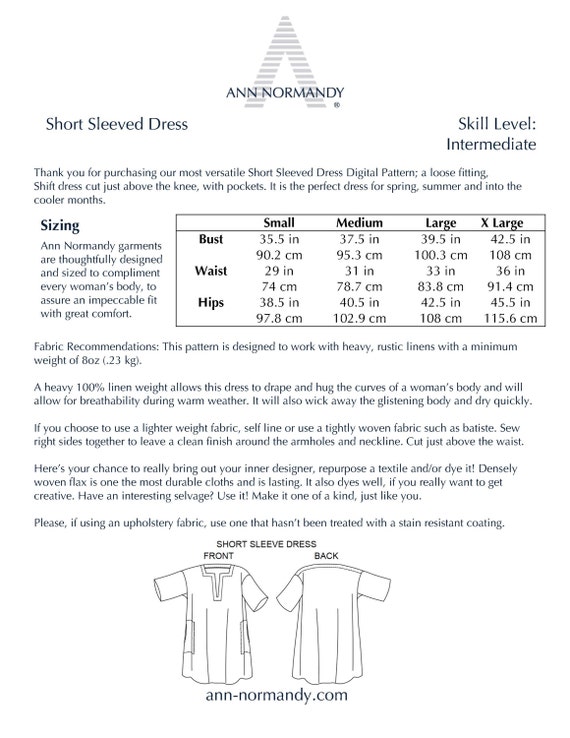 ANN NORMANDY
®

Short Sleeved Dress

Skill Level: Intermediate

Thank you for purchasing our most versatile Short Sleeved Dress Digital Pattern; a loose fitting, Shift dress cut just above the knee, with pockets. It is the perfect dress for spring, summer and into the cooler months.

Sizing

Ann Normandy garments are thoughtfully designed and sized to compliment every woman's body, to assure an impeccable fit with great comfort.

| | Small | Medium | Large | X Large |
|---|---|---|---|---|
| Bust | 35.5 in | 37.5 in | 39.5 in | 42.5 in |
| | 90.2 cm | 95.3 cm | 100.3 cm | 108 cm |
| Waist | 29 in | 31 in | 33 in | 36 in |
| | 74 cm | 78.7 cm | 83.8 cm | 91.4 cm |
| Hips | 38.5 in | 40.5 in | 42.5 in | 45.5 in |
| | 97.8 cm | 102.9 cm | 108 cm | 115.6 cm |

Fabric Recommendations: This pattern is designed to work with heavy, rustic linens with a minimum weight of 8oz (.23 kg).

A heavy 100% linen weight allows this dress to drape and hug the curves of a woman's body and will allow for breathability during warm weather. It will also wick away the glistening body and dry quickly.

If you choose to use a lighter weight fabric, self line or use a tightly woven fabric such as batiste. Sew right sides together to leave a clean finish around the armholes and neckline. Cut just above the waist.

Here's your chance to really bring out your inner designer, repurpose a textile and/or dye it! Densely woven flax is one the most durable cloths and is lasting. It also dyes well, if you really want to get creative. Have an interesting selvage? Use it! Make it one of a kind, just like you.

Please, if using an upholstery fabric, use one that hasn't been treated with a stain resistant coating.

SHORT SLEEVE DRESS
FRONT
BACK

ann-normandy.com